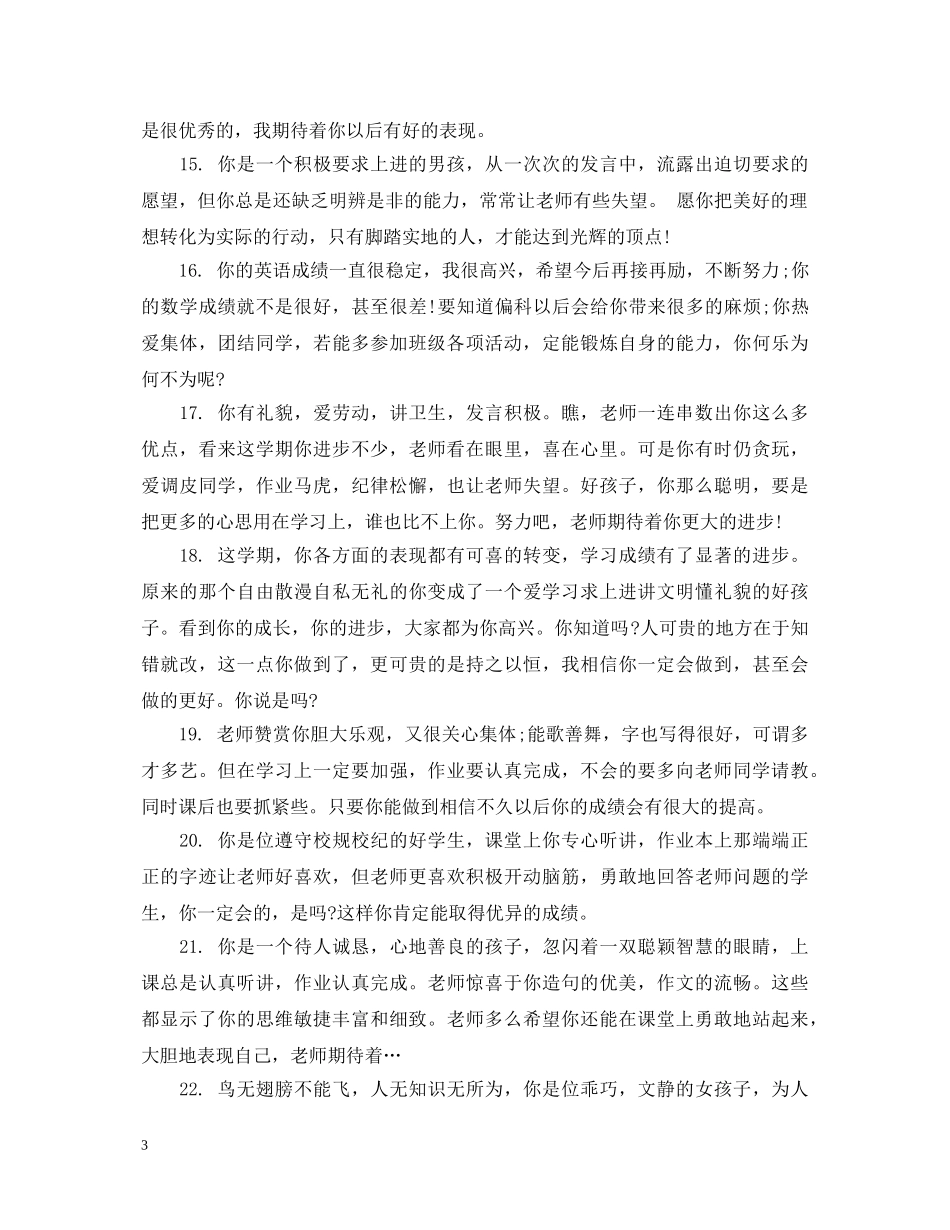 是很优秀的，我期待着你以后有好的表现。

15.你是一个积极要求上进的男孩，从一次次的发言中，流露出迫切要求的愿望，但你总是还缺乏明辨是非的能力，常常让老师有些失望。 愿你把美好的理想转化为实际的行动，只有脚踏实地的人，才能达到光辉的顶点!

16.你的英语成绩一直很稳定，我很高兴，希望今后再接再励，不断努力;你的数学成绩就不是很好，甚至很差!要知道偏科以后会给你带来很多的麻烦;你热爱集体，团结同学，若能多参加班级各项活动，定能锻炼自身的能力，你何乐为何不为呢?

17.你有礼貌，爱劳动，讲卫生，发言积极。瞧，老师一连串数出你这么多优点，看来这学期你进步不少，老师看在眼里，喜在心里。可是你有时仍贪玩，爱调皮同学，作业马虎，纪律松懈，也让老师失望。好孩子，你那么聪明，要是把更多的心思用在学习上，谁也比不上你。努力吧，老师期待着你更大的进步!

18.这学期，你各方面的表现都有可喜的转变，学习成绩有了显著的进步。原来的那个自由散漫自私无礼的你变成了一个爱学习求上进讲文明懂礼貌的好孩子。看到你的成长，你的进步，大家都为你高兴。你知道吗?人可贵的地方在于知错就改，这一点你做到了，更可贵的是持之以恒，我相信你一定会做到，甚至会做的更好。你说是吗?

19.老师赞赏你胆大乐观，又很关心集体;能歌善舞，字也写得很好，可谓多才多艺。但在学习上一定要加强，作业要认真完成，不会的要多向老师同学请教。同时课后也要抓紧些。只要你能做到相信不久以后你的成绩会有很大的提高。

20.你是位遵守校规校纪的好学生，课堂上你专心听讲，作业本上那端端正正的字迹让老师好喜欢，但老师更喜欢积极开动脑筋，勇敢地回答老师问题的学生，你一定会的，是吗?这样你肯定能取得优异的成绩。

21.你是一个待人诚恳，心地善良的孩子，忽闪着一双聪颖智慧的眼睛，上课总是认真听讲，作业认真完成。老师惊喜于你造句的优美，作文的流畅。这些都显示了你的思维敏捷丰富和细致。老师多么希望你还能在课堂上勇敢地站起来，大胆地表现自己，老师期待着…

22.鸟无翅膀不能飞，人无知识无所为，你是位乖巧，文静的女孩子，为人

3